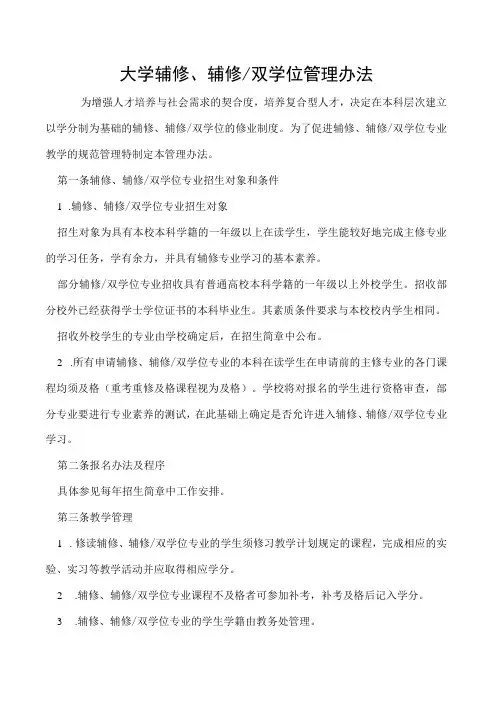 大学辅修、辅修/双学位管理办法

为增强人才培养与社会需求的契合度，培养复合型人才，决定在本科层次建立以学分制为基础的辅修、辅修/双学位的修业制度。为了促进辅修、辅修/双学位专业教学的规范管理特制定本管理办法。

第一条辅修、辅修/双学位专业招生对象和条件

1 .辅修、辅修/双学位专业招生对象

招生对象为具有本校本科学籍的一年级以上在读学生，学生能较好地完成主修专业的学习任务，学有余力，并具有辅修专业学习的基本素养。

部分辅修/双学位专业招收具有普通高校本科学籍的一年级以上外校学生。招收部分校外已经获得学士学位证书的本科毕业生。其素质条件要求与本校校内学生相同。

招收外校学生的专业由学校确定后，在招生简章中公布。

2 .所有申请辅修、辅修/双学位专业的本科在读学生在申请前的主修专业的各门课程均须及格（重考重修及格课程视为及格）。学校将对报名的学生进行资格审查，部分专业要进行专业素养的测试，在此基础上确定是否允许进入辅修、辅修/双学位专业学习。

第二条报名办法及程序

具体参见每年招生简章中工作安排。

第三条教学管理

1 . 修读辅修、辅修/双学位专业的学生须修习教学计划规定的课程，完成相应的实验、实习等教学活动并应取得相应学分。

2 .辅修、辅修/双学位专业课程不及格者可参加补考，补考及格后记入学分。

3 .辅修、辅修/双学位专业的学生学籍由教务处管理。